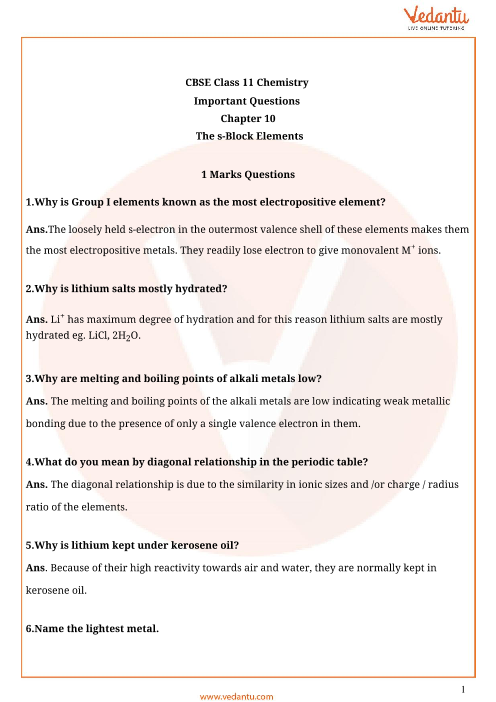 Vedantu
LIVE ONLINE TUTORING

CBSE Class 11 Chemistry
Important Questions
Chapter 10
The s-Block Elements

1 Marks Questions

1.Why is Group I elements known as the most electropositive element?

Ans.The loosely held s-electron in the outermost valence shell of these elements makes them the most electropositive metals. They readily lose electron to give monovalent $M^+$ ions.

2.Why is lithium salts mostly hydrated?

Ans. $Li^+$ has maximum degree of hydration and for this reason lithium salts are mostly hydrated eg. LiCl, $2H_2O$.

3.Why are melting and boiling points of alkali metals low?

Ans. The melting and boiling points of the alkali metals are low indicating weak metallic bonding due to the presence of only a single valence electron in them.

4.What do you mean by diagonal relationship in the periodic table?

Ans. The diagonal relationship is due to the similarity in ionic sizes and /or charge / radius ratio of the elements.

5.Why is lithium kept under kerosene oil?

Ans. Because of their high reactivity towards air and water, they are normally kept in kerosene oil.

6.Name the lightest metal.

1

www.vedantu.com